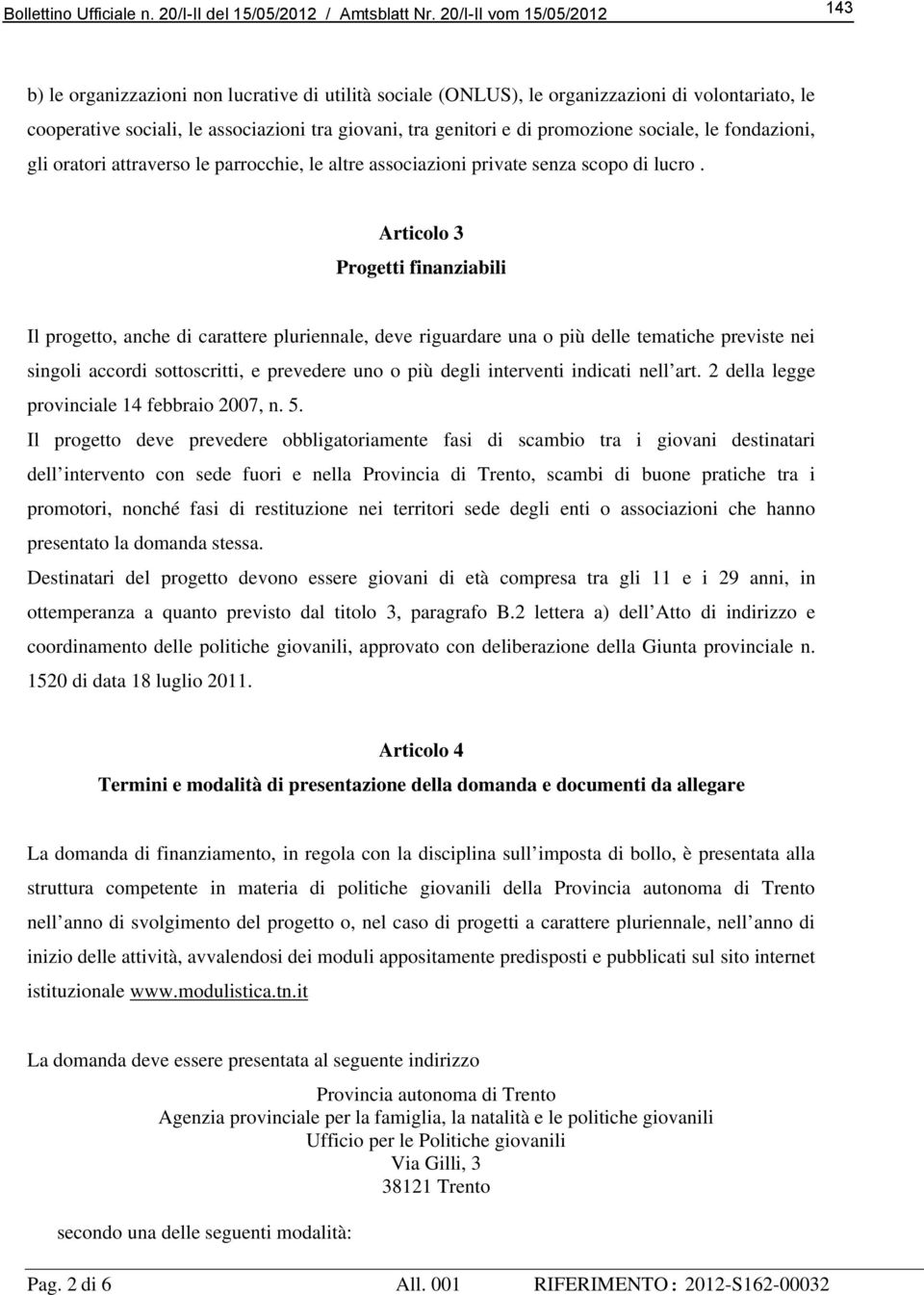 Bollettino Ufficiale n. 20/I-II del 15/05/2012 / Amtsblatt Nr. 20/I-II vom 15/05/2012

143

b) le organizzazioni non lucrative di utilità sociale (ONLUS), le organizzazioni di volontariato, le cooperative sociali, le associazioni tra giovani, tra genitori e di promozione sociale, le fondazioni, gli oratori attraverso le parrocchie, le altre associazioni private senza scopo di lucro .

Articolo 3
Progetti finanziabili

Il progetto, anche di carattere pluriennale, deve riguardare una o più delle tematiche previste nei singoli accordi sottoscritti, e prevedere uno o più degli interventi indicati nell art. 2 della legge provinciale 14 febbraio 2007, n. 5.
Il progetto deve prevedere obbligatoriamente fasi di scambio tra i giovani destinatari dell intervento con sede fuori e nella Provincia di Trento, scambi di buone pratiche tra i promotori, nonché fasi di restituzione nei territori sede degli enti o associazioni che hanno presentato la domanda stessa.
Destinatari del progetto devono essere giovani di età compresa tra gli 11 e i 29 anni, in ottemperanza a quanto previsto dal titolo 3, paragrafo B.2 lettera a) dell Atto di indirizzo e coordinamento delle politiche giovanili, approvato con deliberazione della Giunta provinciale n. 1520 di data 18 luglio 2011.

Articolo 4
Termini e modalità di presentazione della domanda e documenti da allegare

La domanda di finanziamento, in regola con la disciplina sull imposta di bollo, è presentata alla struttura competente in materia di politiche giovanili della Provincia autonoma di Trento nell anno di svolgimento del progetto o, nel caso di progetti a carattere pluriennale, nell anno di inizio delle attività, avvalendosi dei moduli appositamente predisposti e pubblicati sul sito internet istituzionale www.modulistica.tn.it

La domanda deve essere presentata al seguente indirizzo

Provincia autonoma di Trento
Agenzia provinciale per la famiglia, la natalità e le politiche giovanili
Ufficio per le Politiche giovanili
Via Gilli, 3
38121 Trento

secondo una delle seguenti modalità:

Pag. 2 di 6 All. 001 RIFERIMENTO : 2012-S162-00032